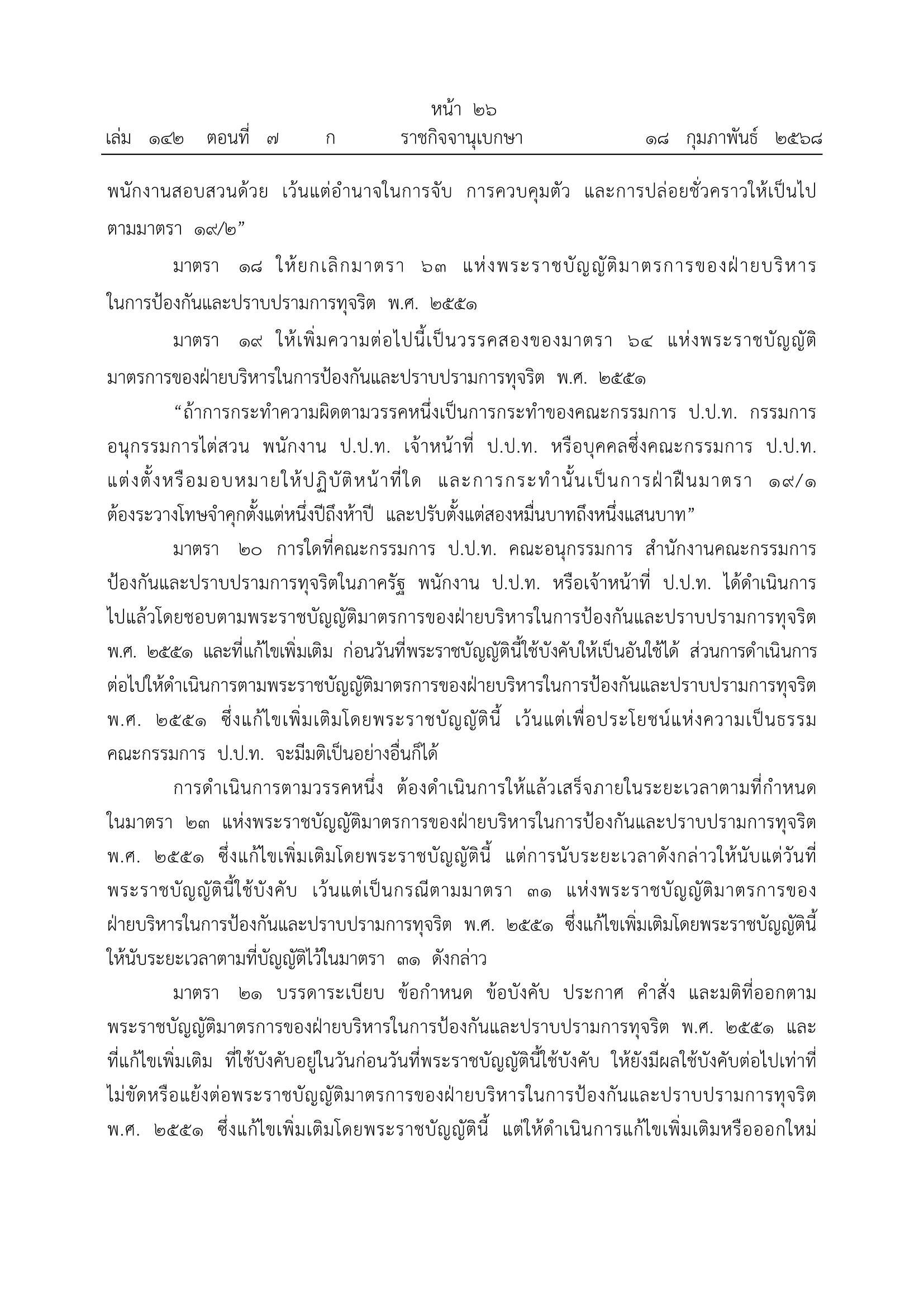 หน้า ๒๖
เล่ม ๑๔๒ ตอนที่ ๗ ก ราชกิจจานุเบกษา ๑๘ กุมภาพันธ์ ๒๕๖๘

พนักงานสอบสวนด้วย เว้นแต่อำนาจในการจับ การควบคุมตัว และการปล่อยชั่วคราวให้เป็นไปตามมาตรา ๑๙/๒”

มาตรา ๑๘ ให้ยกเลิกมาตรา ๖๓ แห่งพระราชบัญญัติมาตรการของฝ่ายบริหารในการป้องกันและปราบปรามการทุจริต พ.ศ. ๒๕๕๑

มาตรา ๑๙ ให้เพิ่มความต่อไปนี้เป็นวรรคสองของมาตรา ๖๔ แห่งพระราชบัญญัติมาตรการของฝ่ายบริหารในการป้องกันและปราบปรามการทุจริต พ.ศ. ๒๕๕๑

“ถ้าการกระทำความผิดตามวรรคหนึ่งเป็นการกระทำของคณะกรรมการ ป.ป.ท. กรรมการ อนุกรรมการไต่สวน พนักงาน ป.ป.ท. เจ้าหน้าที่ ป.ป.ท. หรือบุคคลซึ่งคณะกรรมการ ป.ป.ท. แต่งตั้งหรือมอบหมายให้ปฏิบัติหน้าที่ใด และการกระทำนั้นเป็นการฝ่าฝืนมาตรา ๑๙/๑ ต้องระวางโทษจำคุกตั้งแต่หนึ่งปีถึงห้าปี และปรับตั้งแต่สองหมื่นบาทถึงหนึ่งแสนบาท”

มาตรา ๒๐ การใดที่คณะกรรมการ ป.ป.ท. คณะอนุกรรมการ สำนักงานคณะกรรมการป้องกันและปราบปรามการทุจริตในภาครัฐ พนักงาน ป.ป.ท. หรือเจ้าหน้าที่ ป.ป.ท. ได้ดำเนินการไปแล้วโดยชอบตามพระราชบัญญัติมาตรการของฝ่ายบริหารในการป้องกันและปราบปรามการทุจริต พ.ศ. ๒๕๕๑ และที่แก้ไขเพิ่มเติม ก่อนวันที่พระราชบัญญัตินี้ใช้บังคับให้เป็นอันใช้ได้ ส่วนการดำเนินการต่อไปให้ดำเนินการตามพระราชบัญญัติมาตรการของฝ่ายบริหารในการป้องกันและปราบปรามการทุจริต พ.ศ. ๒๕๕๑ ซึ่งแก้ไขเพิ่มเติมโดยพระราชบัญญัตินี้ เว้นแต่เพื่อประโยชน์แห่งความเป็นธรรม คณะกรรมการ ป.ป.ท. จะมีมติเป็นอย่างอื่นก็ได้

การดำเนินการตามวรรคหนึ่ง ต้องดำเนินการให้แล้วเสร็จภายในระยะเวลาตามที่กำหนดในมาตรา ๒๓ แห่งพระราชบัญญัติมาตรการของฝ่ายบริหารในการป้องกันและปราบปรามการทุจริต พ.ศ. ๒๕๕๑ ซึ่งแก้ไขเพิ่มเติมโดยพระราชบัญญัตินี้ แต่การนับระยะเวลาดังกล่าวให้นับแต่วันที่พระราชบัญญัตินี้ใช้บังคับ เว้นแต่เป็นกรณีตามมาตรา ๓๑ แห่งพระราชบัญญัติมาตรการของฝ่ายบริหารในการป้องกันและปราบปรามการทุจริต พ.ศ. ๒๕๕๑ ซึ่งแก้ไขเพิ่มเติมโดยพระราชบัญญัตินี้ ให้นับระยะเวลาตามที่บัญญัติไว้ในมาตรา ๓๑ ดังกล่าว

มาตรา ๒๑ บรรดาระเบียบ ข้อกำหนด ข้อบังคับ ประกาศ คำสั่ง และมติที่ออกตามพระราชบัญญัติมาตรการของฝ่ายบริหารในการป้องกันและปราบปรามการทุจริต พ.ศ. ๒๕๕๑ และที่แก้ไขเพิ่มเติม ที่ใช้บังคับอยู่ในวันก่อนวันที่พระราชบัญญัตินี้ใช้บังคับ ให้ยังมีผลใช้บังคับต่อไปเท่าที่ไม่ขัดหรือแย้งต่อพระราชบัญญัติมาตรการของฝ่ายบริหารในการป้องกันและปราบปรามการทุจริต พ.ศ. ๒๕๕๑ ซึ่งแก้ไขเพิ่มเติมโดยพระราชบัญญัตินี้ แต่ให้ดำเนินการแก้ไขเพิ่มเติมหรือออกใหม่